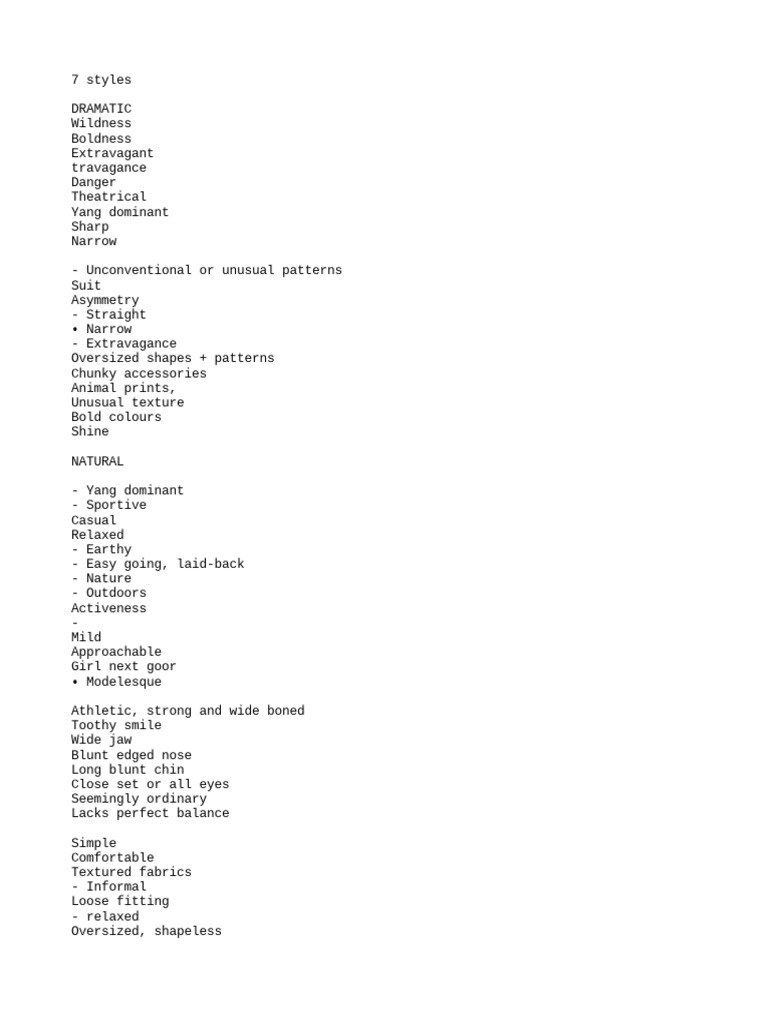 7 styles

DRAMATIC
Wildness
Boldness
Extravagant
travagance
Danger
Theatrical
Yang dominant
Sharp
Narrow

- Unconventional or unusual patterns
Suit
Asymmetry
- Straight
• Narrow
- Extravagance
Oversized shapes + patterns
Chunky accessories
Animal prints,
Unusual texture
Bold colours
Shine

NATURAL

- Yang dominant
- Sportive
Casual
Relaxed
- Earthy
- Easy going, laid-back
- Nature
- Outdoors
Activeness
-
Mild
Approachable
Girl next goor
• Modelesque

Athletic, strong and wide boned
Toothy smile
Wide jaw
Blunt edged nose
Long blunt chin
Close set or all eyes
Seemingly ordinary
Lacks perfect balance

Simple
Comfortable
Textured fabrics
- Informal
Loose fitting
- relaxed
Oversized, shapeless